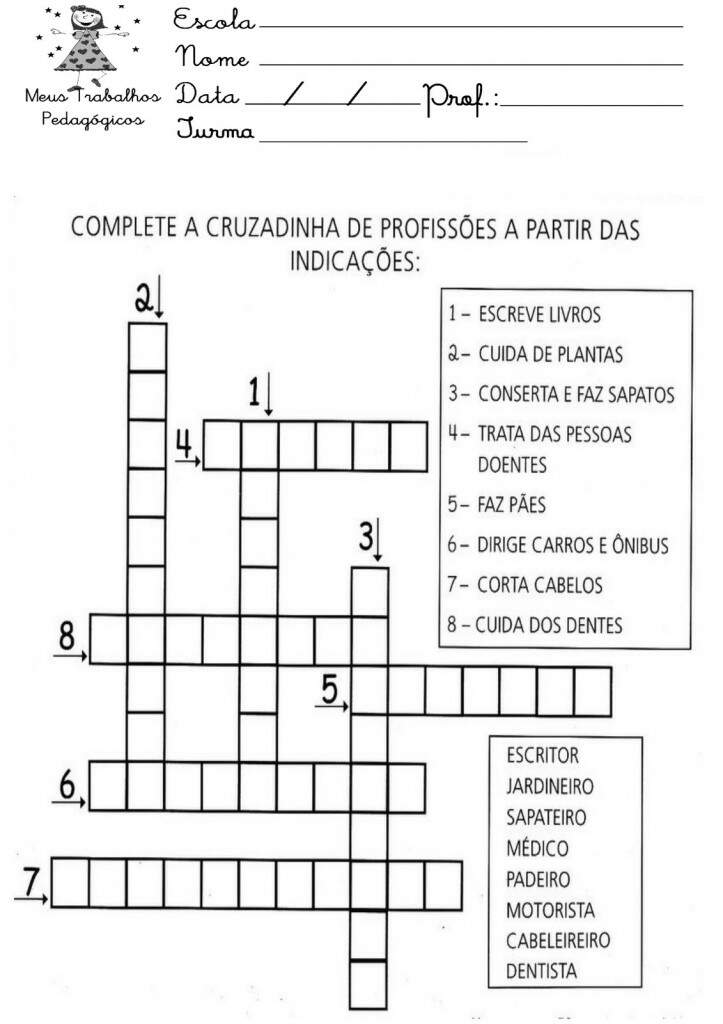 Meus Trabalhos Pedagógicos

Escola
Nome
Data / / Prof.:
Turma

COMPLETE A CRUZADINHA DE PROFISSÕES A PARTIR DAS INDICAÇÕES:

2
1
4
3
8
5
6
7

1 – ESCREVE LIVROS
2 – CUIDA DE PLANTAS
3 – CONSERTA E FAZ SAPATOS
4 – TRATA DAS PESSOAS DOENTES
5 – FAZ PÃES
6 – DIRIGE CARROS E ÔNIBUS
7 – CORTA CABELOS
8 – CUIDA DOS DENTES

ESCRITOR
JARDINEIRO
SAPATEIRO
MÉDICO
PADEIRO
MOTORISTA
CABELEIREIRO
DENTISTA